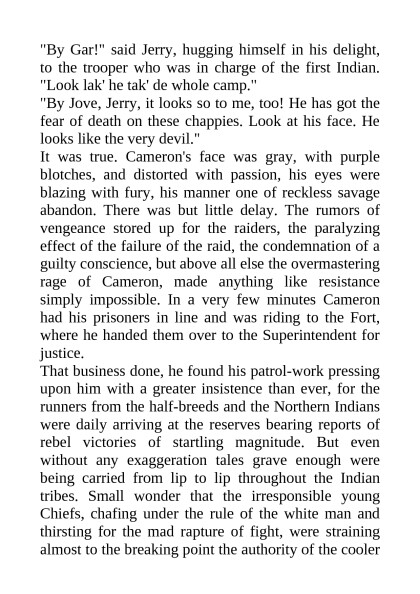 "By Gar!" said Jerry, hugging himself in his delight, to the trooper who was in charge of the first Indian. "Look lak' he tak' de whole camp."
"By Jove, Jerry, it looks so to me, too! He has got the fear of death on these chappies. Look at his face. He looks like the very devil."
It was true. Cameron's face was gray, with purple blotches, and distorted with passion, his eyes were blazing with fury, his manner one of reckless savage abandon. There was but little delay. The rumors of vengeance stored up for the raiders, the paralyzing effect of the failure of the raid, the condemnation of a guilty conscience, but above all else the overmastering rage of Cameron, made anything like resistance simply impossible. In a very few minutes Cameron had his prisoners in line and was riding to the Fort, where he handed them over to the Superintendent for justice.
That business done, he found his patrol-work pressing upon him with a greater insistence than ever, for the runners from the half-breeds and the Northern Indians were daily arriving at the reserves bearing reports of rebel victories of startling magnitude. But even without any exaggeration tales grave enough were being carried from lip to lip throughout the Indian tribes. Small wonder that the irresponsible young Chiefs, chafing under the rule of the white man and thirsting for the mad rapture of fight, were straining almost to the breaking point the authority of the cooler